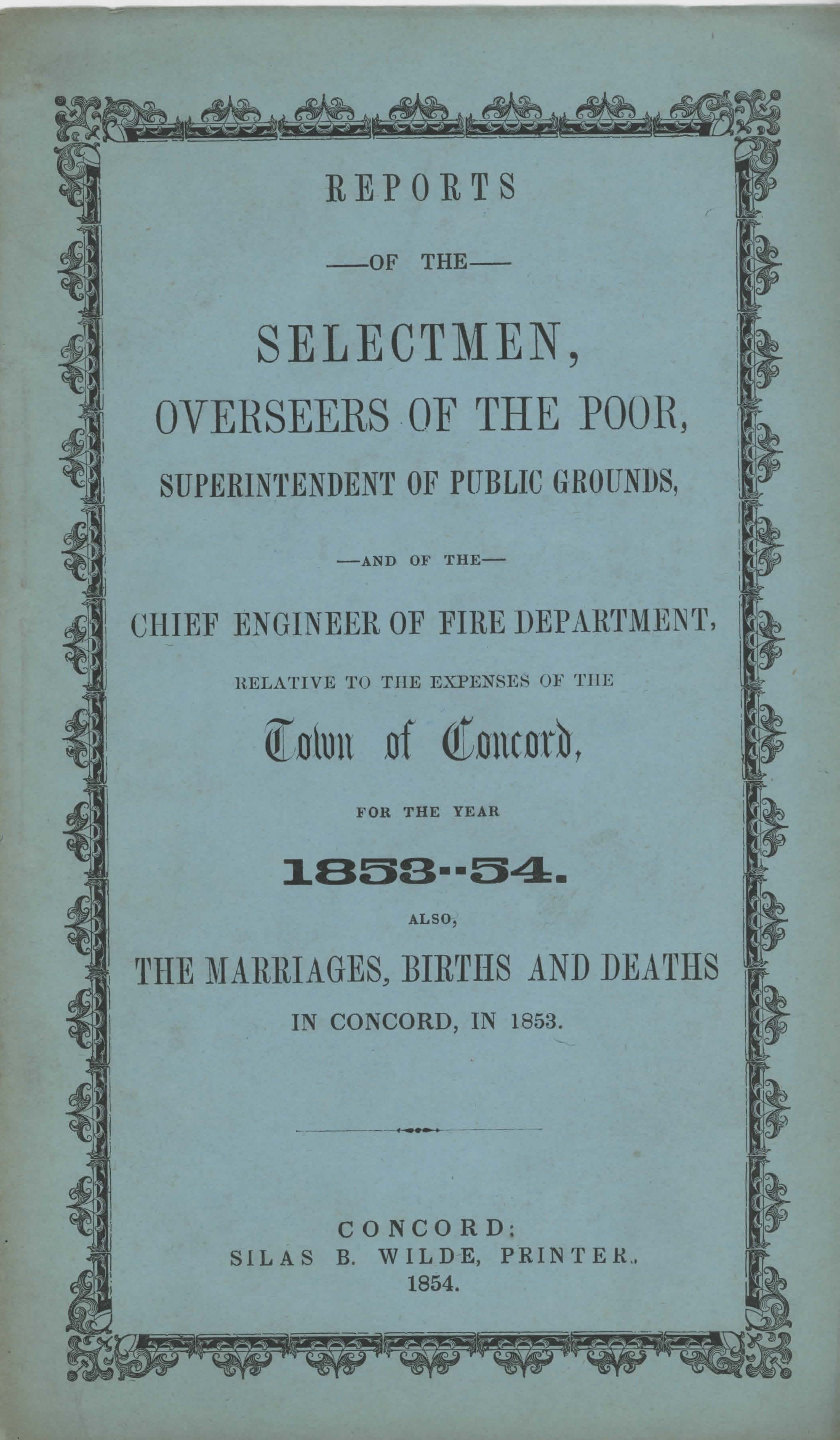 REPORTS

—OF THE—

SELECTMEN,
OVERSEERS OF THE POOR,
SUPERINTENDENT OF PUBLIC GROUNDS,

—AND OF THE—

CHIEF ENGINEER OF FIRE DEPARTMENT,

RELATIVE TO THE EXPENSES OF THE

Town of Concord,

FOR THE YEAR

1853--54.

ALSO,

THE MARRIAGES, BIRTHS AND DEATHS

IN CONCORD, IN 1853.

CONCORD:
SILAS B. WILDE, PRINTER.
1854.